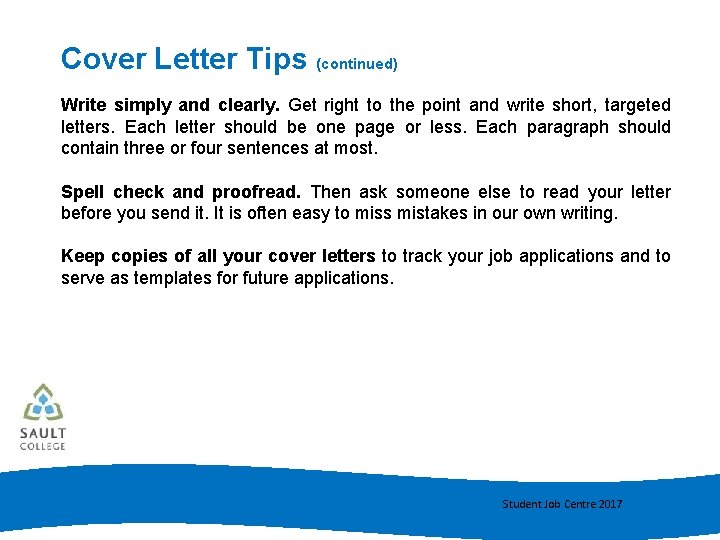 Cover Letter Tips (continued)

Write simply and clearly. Get right to the point and write short, targeted letters. Each letter should be one page or less. Each paragraph should contain three or four sentences at most.

Spell check and proofread. Then ask someone else to read your letter before you send it. It is often easy to miss mistakes in our own writing.

Keep copies of all your cover letters to track your job applications and to serve as templates for future applications.

SAULT COLLEGE

Student Job Centre 2017